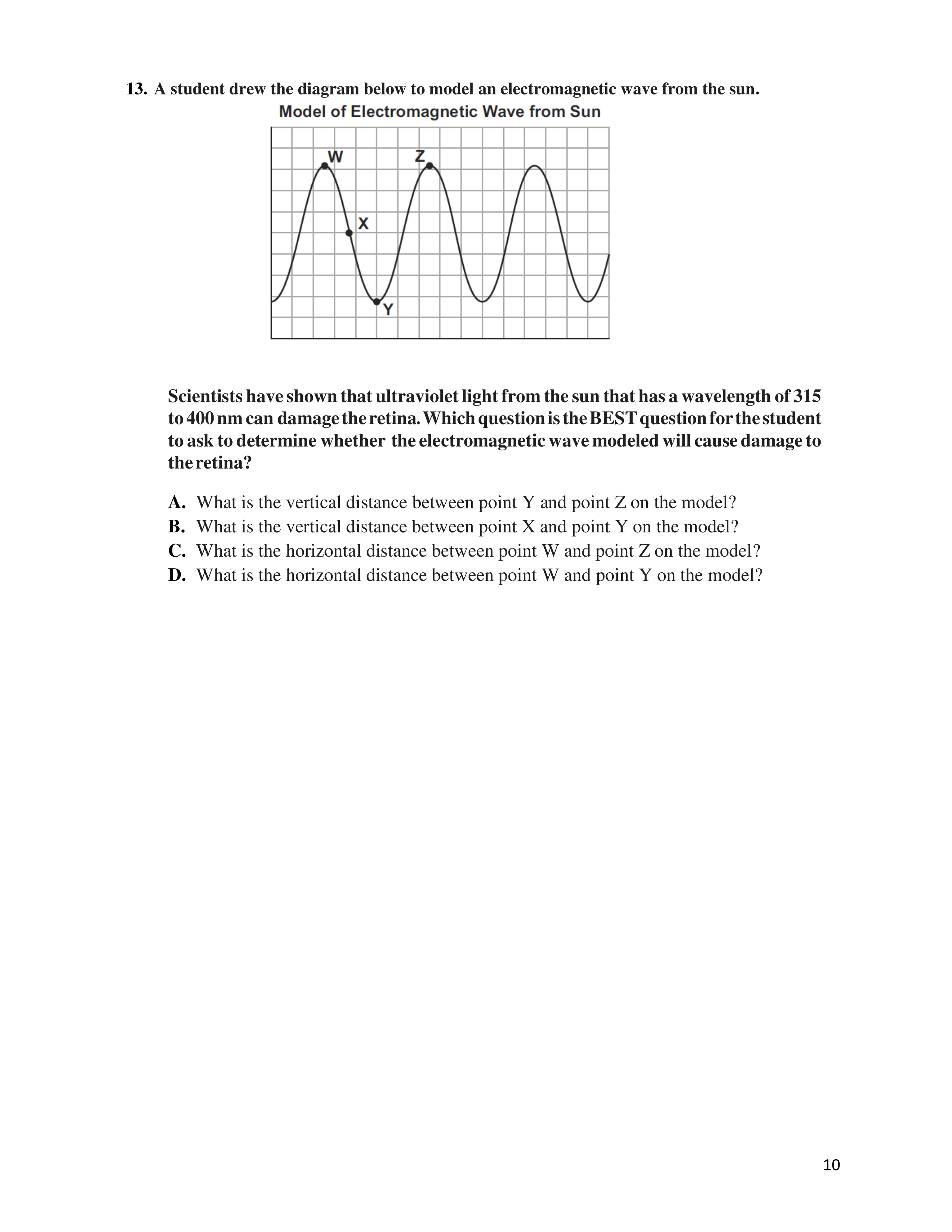 13. A student drew the diagram below to model an electromagnetic wave from the sun.

Model of Electromagnetic Wave from Sun

W

Z

X

Y

Scientists have shown that ultraviolet light from the sun that has a wavelength of 315 to 400 nm can damage the retina. Which question is the BEST question for the student to ask to determine whether the electromagnetic wave modeled will cause damage to the retina?

A. What is the vertical distance between point Y and point Z on the model?
B. What is the vertical distance between point X and point Y on the model?
C. What is the horizontal distance between point W and point Z on the model?
D. What is the horizontal distance between point W and point Y on the model?

10